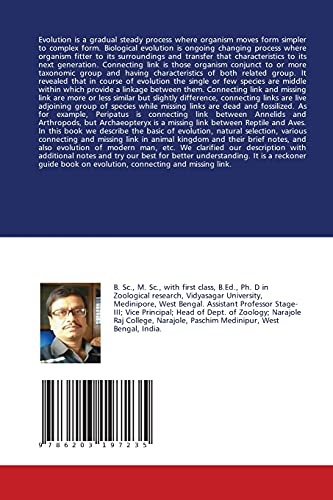 Evolution is a gradual steady process where organism moves form simpler to complex form. Biological evolution is ongoing changing process where organism fitter to its surroundings and transfer that characteristics to its next generation. Connecting link is those organism conjunct to or more taxonomic group and having characteristics of both related group. It revealed that in course of evolution the single or few species are middle within which provide a linkage between them. Connecting link and missing link are more or less similar but slightly difference, connecting links are live adjoining group of species while missing links are dead and fossilized. As for example, Peripatus is connecting link between Annelids and Arthropods, but Archaeopteryx is a missing link between Reptile and Aves. In this book we describe the basic of evolution, natural selection, various connecting and missing link in animal kingdom and their brief notes, and also evolution of modern man, etc. We clarified our description with additional notes and try our best for better understanding. It is a reckoner guide book on evolution, connecting and missing link.

B. Sc., M. Sc., with first class, B.Ed., Ph. D in Zoological research, Vidyasagar University, Medinipore, West Bengal. Assistant Professor Stage-III; Vice Principal; Head of Dept. of Zoology; Narajole Raj College, Narajole, Paschim Medinipur, West Bengal, India.

9 786203 197235